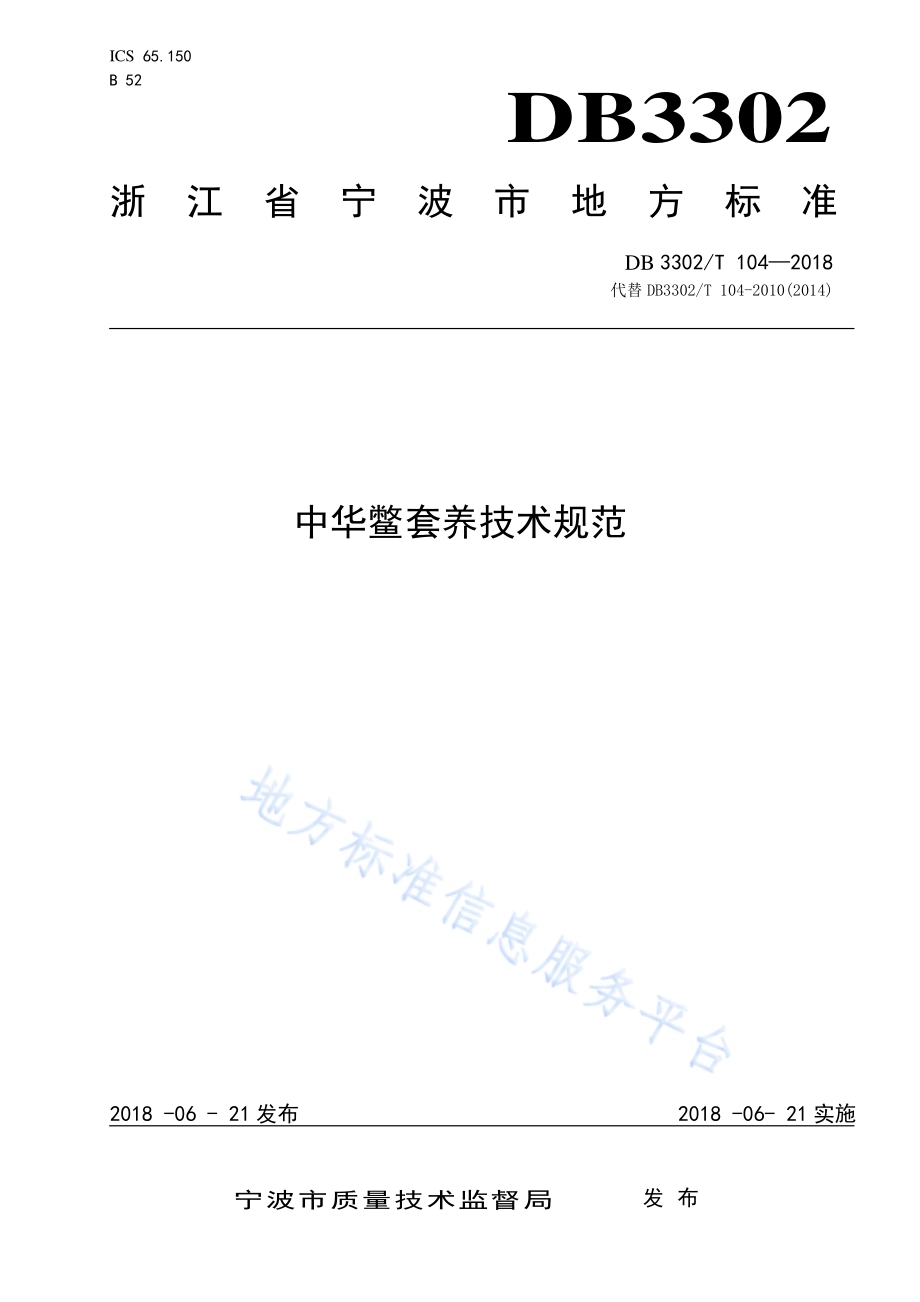 ICS 65.150
B 52

DB3302

浙江省宁波市地方标准

DB 3302/T 104—2018
代替 DB3302/T 104-2010(2014)

中华鳖套养技术规范

地方标准信息服务平台

2018 -06 - 21 发布

2018 -06- 21 实施

宁波市质量技术监督局 发布